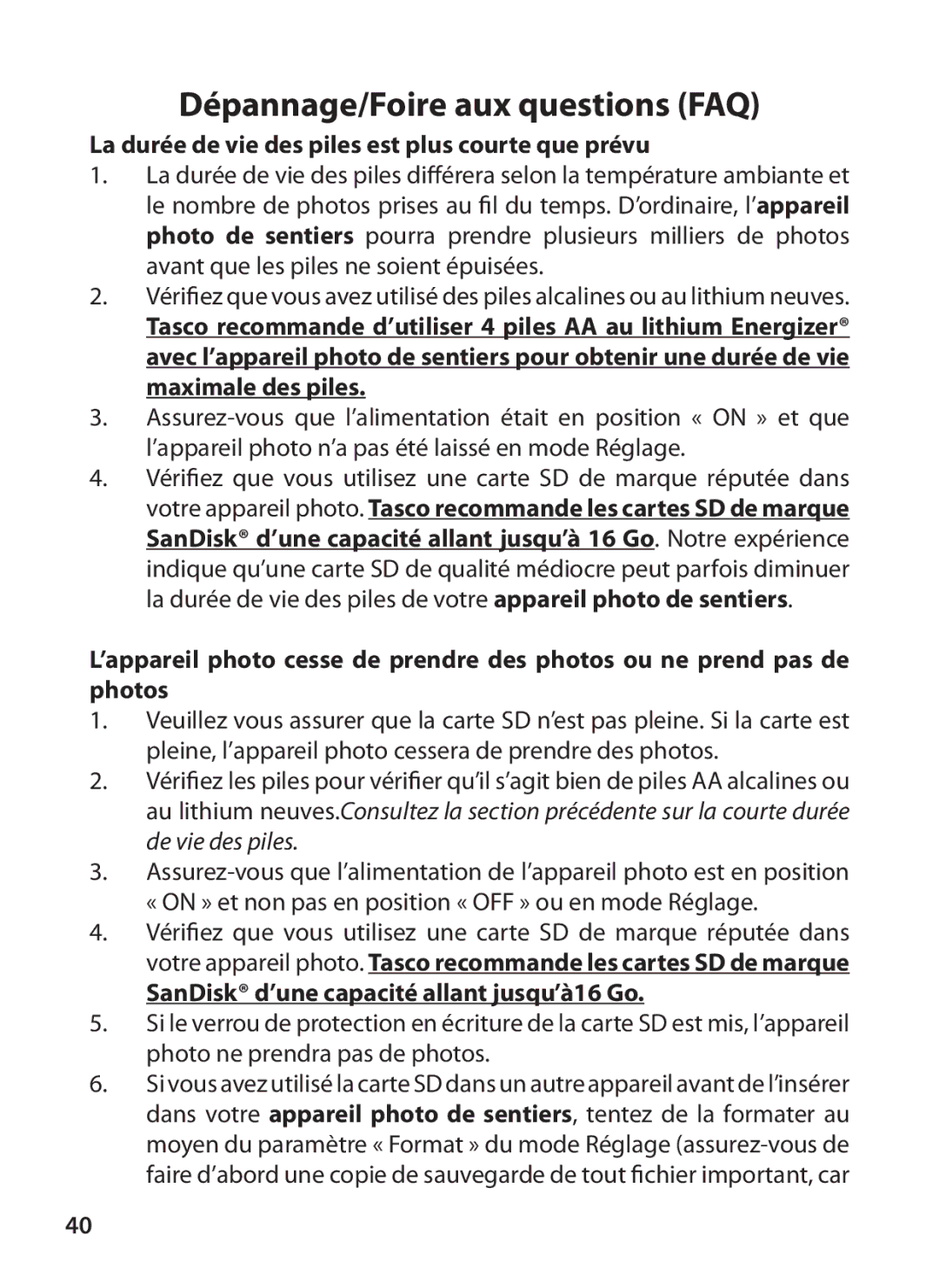 Dépannage/Foire aux questions (FAQ)

La durée de vie des piles est plus courte que prévu

1. La durée de vie des piles différera selon la température ambiante et le nombre de photos prises au fil du temps. D'ordinaire, l'appareil photo de sentiers pourra prendre plusieurs milliers de photos avant que les piles ne soient épuisées.

2. Vérifiez que vous avez utilisé des piles alcalines ou au lithium neuves. Tasco recommande d'utiliser 4 piles AA au lithium Energizer® avec l'appareil photo de sentiers pour obtenir une durée de vie maximale des piles.

3. Assurez-vous que l'alimentation était en position « ON » et que l'appareil photo n'a pas été laissé en mode Réglage.

4. Vérifiez que vous utilisez une carte SD de marque réputée dans votre appareil photo. Tasco recommande les cartes SD de marque SanDisk® d'une capacité allant jusqu'à 16 Go. Notre expérience indique qu'une carte SD de qualité médiocre peut parfois diminuer la durée de vie des piles de votre appareil photo de sentiers.

L'appareil photo cesse de prendre des photos ou ne prend pas de photos

1. Veuillez vous assurer que la carte SD n'est pas pleine. Si la carte est pleine, l'appareil photo cessera de prendre des photos.

2. Vérifiez les piles pour vérifier qu'il s'agit bien de piles AA alcalines ou au lithium neuves.Consultez la section précédente sur la courte durée de vie des piles.

3. Assurez-vous que l'alimentation de l'appareil photo est en position « ON » et non pas en position « OFF » ou en mode Réglage.

4. Vérifiez que vous utilisez une carte SD de marque réputée dans votre appareil photo. Tasco recommande les cartes SD de marque SanDisk® d'une capacité allant jusqu'à16 Go.

5. Si le verrou de protection en écriture de la carte SD est mis, l'appareil photo ne prendra pas de photos.

6. Si vous avez utilisé la carte SD dans un autre appareil avant de l'insérer dans votre appareil photo de sentiers, tentez de la formater au moyen du paramètre « Format » du mode Réglage (assurez-vous de faire d'abord une copie de sauvegarde de tout fichier important, car

40